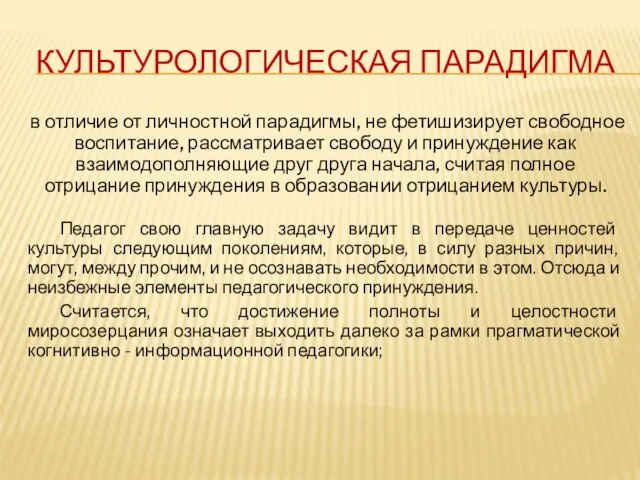 КУЛЬТУРОЛОГИЧЕСКАЯ ПАРАДИГМА

в отличие от личностной парадигмы, не фетишизирует свободное воспитание, рассматривает свободу и принуждение как взаимодополняющие друг друга начала, считая полное отрицание принуждения в образовании отрицанием культуры.

Педагог свою главную задачу видит в передаче ценностей культуры следующим поколениям, которые, в силу разных причин, могут, между прочим, и не осознавать необходимости в этом. Отсюда и неизбежные элементы педагогического принуждения.

Считается, что достижение полноты и целостности миросозерцания означает выходить далеко за рамки прагматической когнитивно - информационной педагогики;